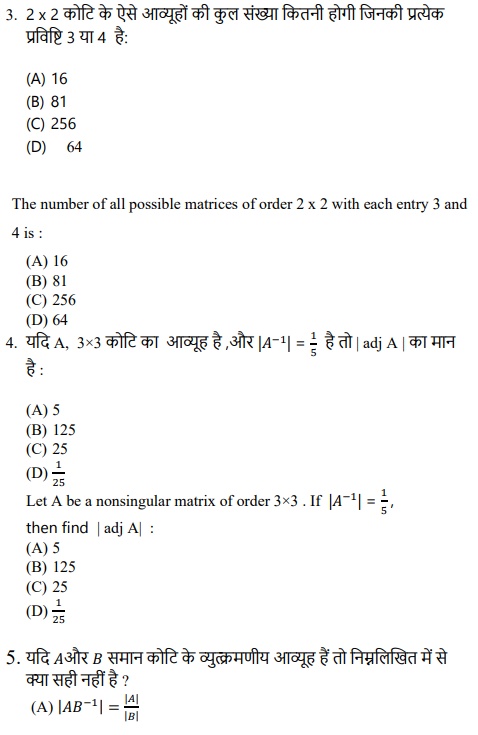 3. 2 x 2 कोटि के ऐसे आव्यूहों की कुल संख्या कितनी होगी जिनकी प्रत्येक प्रविष्टि 3 या 4 है:

(A) 16
(B) 81
(C) 256
(D) 64

The number of all possible matrices of order 2 x 2 with each entry 3 and 4 is :

(A) 16
(B) 81
(C) 256
(D) 64

4. यदि A, 3×3 कोटि का आव्यूह है ,और $|A^{-1}| = \frac{1}{5}$ है तो | adj A | का मान है :

(A) 5
(B) 125
(C) 25
(D) $\frac{1}{25}$

Let A be a nonsingular matrix of order 3×3 . If $|A^{-1}| = \frac{1}{5}$, then find | adj A| :
(A) 5
(B) 125
(C) 25
(D) $\frac{1}{25}$

5. यदि $A$और $B$ समान कोटि के व्युत्क्रमणीय आव्यूह हैं तो निम्नलिखित में से क्या सही नहीं है ?
(A) $|AB^{-1}| = \frac{|A|}{|B|}$